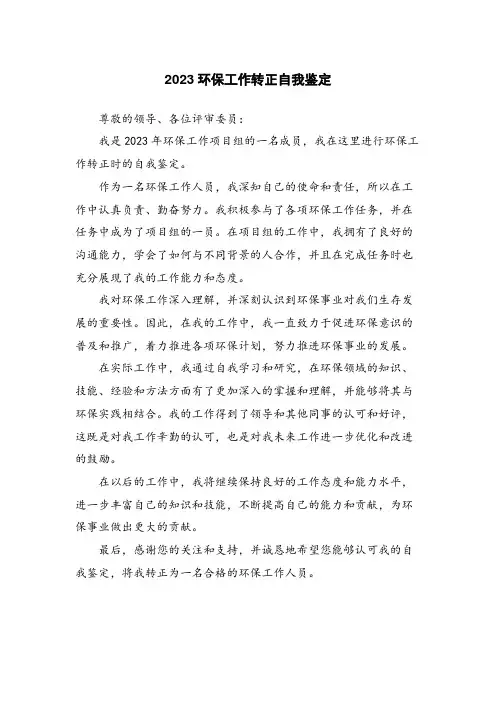 2023 环保工作转正自我鉴定

尊敬的领导、各位评审委员：

我是 2023 年环保工作项目组的一名成员，我在这里进行环保工作转正时的自我鉴定。

作为一名环保工作人员，我深知自己的使命和责任，所以在工作中认真负责、勤奋努力。我积极参与了各项环保工作任务，并在任务中成为了项目组的一员。在项目组的工作中，我拥有了良好的沟通能力，学会了如何与不同背景的人合作，并且在完成任务时也充分展现了我的工作能力和态度。

我对环保工作深入理解，并深刻认识到环保事业对我们生存发展的重要性。因此，在我的工作中，我一直致力于促进环保意识的普及和推广，着力推进各项环保计划，努力推进环保事业的发展。

在实际工作中，我通过自我学习和研究，在环保领域的知识、技能、经验和方法方面有了更加深入的掌握和理解，并能够将其与环保实践相结合。我的工作得到了领导和其他同事的认可和好评，这既是对我工作辛勤的认可，也是对我未来工作进一步优化和改进的鼓励。

在以后的工作中，我将继续保持良好的工作态度和能力水平，进一步丰富自己的知识和技能，不断提高自己的能力和贡献，为环保事业做出更大的贡献。

最后，感谢您的关注和支持，并诚恳地希望您能够认可我的自我鉴定，将我转正为一名合格的环保工作人员。